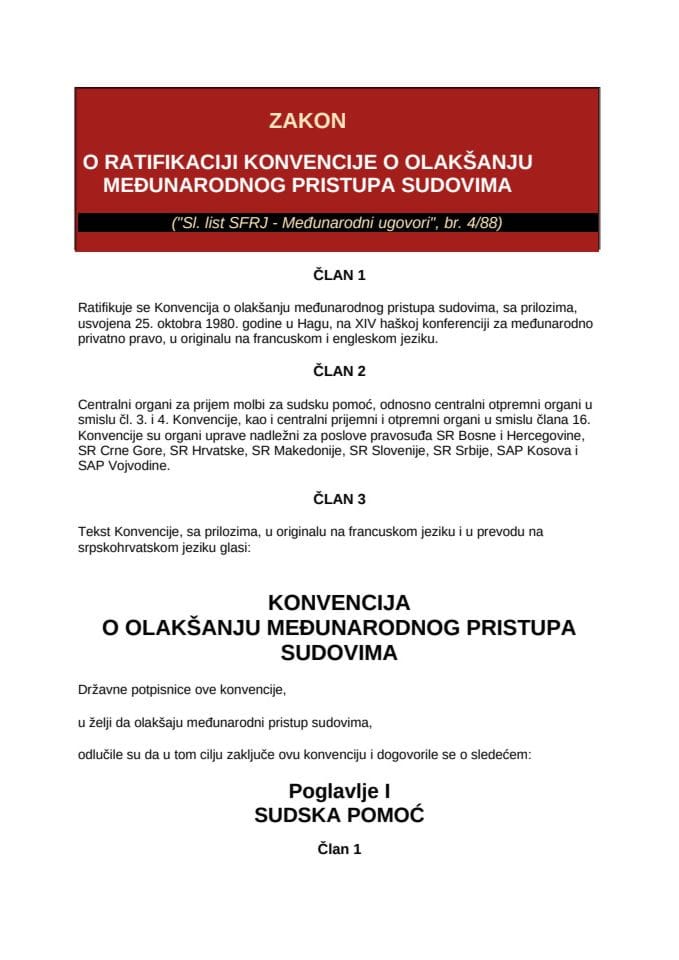 ZAKON

O RATIFIKACIJI KONVENCIJE O OLAKŠANJU MEĐUNARODNOG PRISTUPA SUDOVIMA

("Sl. list SFRJ - Međunarodni ugovori", br. 4/88)

ČLAN 1

Ratifikuje se Konvencija o olakšanju međunarodnog pristupa sudovima, sa prilozima, usvojena 25. oktobra 1980. godine u Hagu, na XIV haškoj konferenciji za međunarodno privatno pravo, u originalu na francuskom i engleskom jeziku.

ČLAN 2

Centralni organi za prijem molbi za sudsku pomoć, odnosno centralni otpremni organi u smislu čl. 3. i 4. Konvencije, kao i centralni prijemni i otpremni organi u smislu člana 16. Konvencije su organi uprave nadležni za poslove pravosuđa SR Bosne i Hercegovine, SR Crne Gore, SR Hrvatske, SR Makedonije, SR Slovenije, SR Srbije, SAP Kosova i SAP Vojvodine.

ČLAN 3

Tekst Konvencije, sa prilozima, u originalu na francuskom jeziku i u prevodu na srpskohrvatskom jeziku glasi:

KONVENCIJA
O OLAKŠANJU MEĐUNARODNOG PRISTUPA SUDOVIMA

Državne potpisnice ove konvencije,

u želji da olakšaju međunarodni pristup sudovima,

odlučile su da u tom cilju zaključe ovu konvenciju i dogovorile se o sledećem:

Poglavlje I
SUDSKA POMOĆ

Član 1